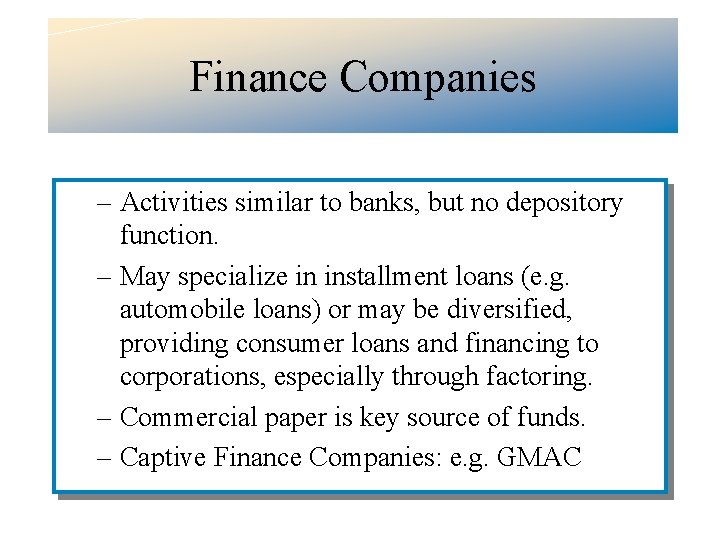 Finance Companies

– Activities similar to banks, but no depository function.

– May specialize in installment loans (e.g. automobile loans) or may be diversified, providing consumer loans and financing to corporations, especially through factoring.

– Commercial paper is key source of funds.

– Captive Finance Companies: e.g. GMAC